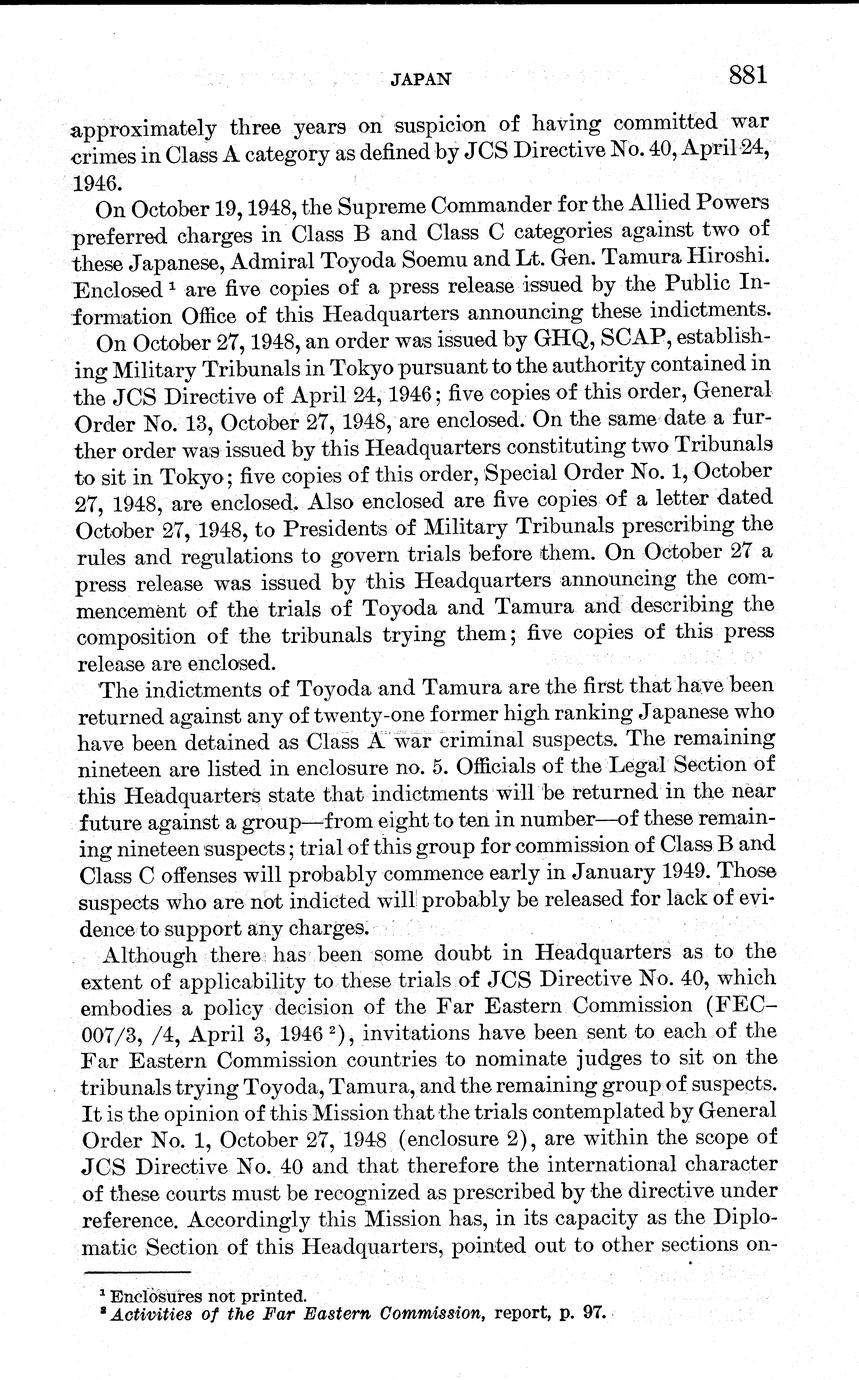 JAPAN 881

approximately three years on suspicion of having committed war crimes in Class A category as defined by JCS Directive No. 40, April 24, 1946.

On October 19, 1948, the Supreme Commander for the Allied Powers preferred charges in Class B and Class C categories against two of these Japanese, Admiral Toyoda Soemu and Lt. Gen. Tamura Hiroshi. Enclosed $^1$ are five copies of a press release issued by the Public Information Office of this Headquarters announcing these indictments.

On October 27, 1948, an order was issued by GHQ, SCAP, establishing Military Tribunals in Tokyo pursuant to the authority contained in the JCS Directive of April 24, 1946; five copies of this order, General Order No. 13, October 27, 1948, are enclosed. On the same date a further order was issued by this Headquarters constituting two Tribunals to sit in Tokyo; five copies of this order, Special Order No. 1, October 27, 1948, are enclosed. Also enclosed are five copies of a letter dated October 27, 1948, to Presidents of Military Tribunals prescribing the rules and regulations to govern trials before them. On October 27 a press release was issued by this Headquarters announcing the commencement of the trials of Toyoda and Tamura and describing the composition of the tribunals trying them; five copies of this press release are enclosed.

The indictments of Toyoda and Tamura are the first that have been returned against any of twenty-one former high ranking Japanese who have been detained as Class A war criminal suspects. The remaining nineteen are listed in enclosure no. 5. Officials of the Legal Section of this Headquarters state that indictments will be returned in the near future against a group—from eight to ten in number—of these remaining nineteen suspects; trial of this group for commission of Class B and Class C offenses will probably commence early in January 1949. Those suspects who are not indicted will probably be released for lack of evidence to support any charges.

Although there has been some doubt in Headquarters as to the extent of applicability to these trials of JCS Directive No. 40, which embodies a policy decision of the Far Eastern Commission (FEC–007/3, /4, April 3, 1946 $^2$), invitations have been sent to each of the Far Eastern Commission countries to nominate judges to sit on the tribunals trying Toyoda, Tamura, and the remaining group of suspects. It is the opinion of this Mission that the trials contemplated by General Order No. 1, October 27, 1948 (enclosure 2), are within the scope of JCS Directive No. 40 and that therefore the international character of these courts must be recognized as prescribed by the directive under reference. Accordingly this Mission has, in its capacity as the Diplomatic Section of this Headquarters, pointed out to other sections on-

$^1$ Enclosures not printed.
$^2$ Activities of the Far Eastern Commission, report, p. 97.